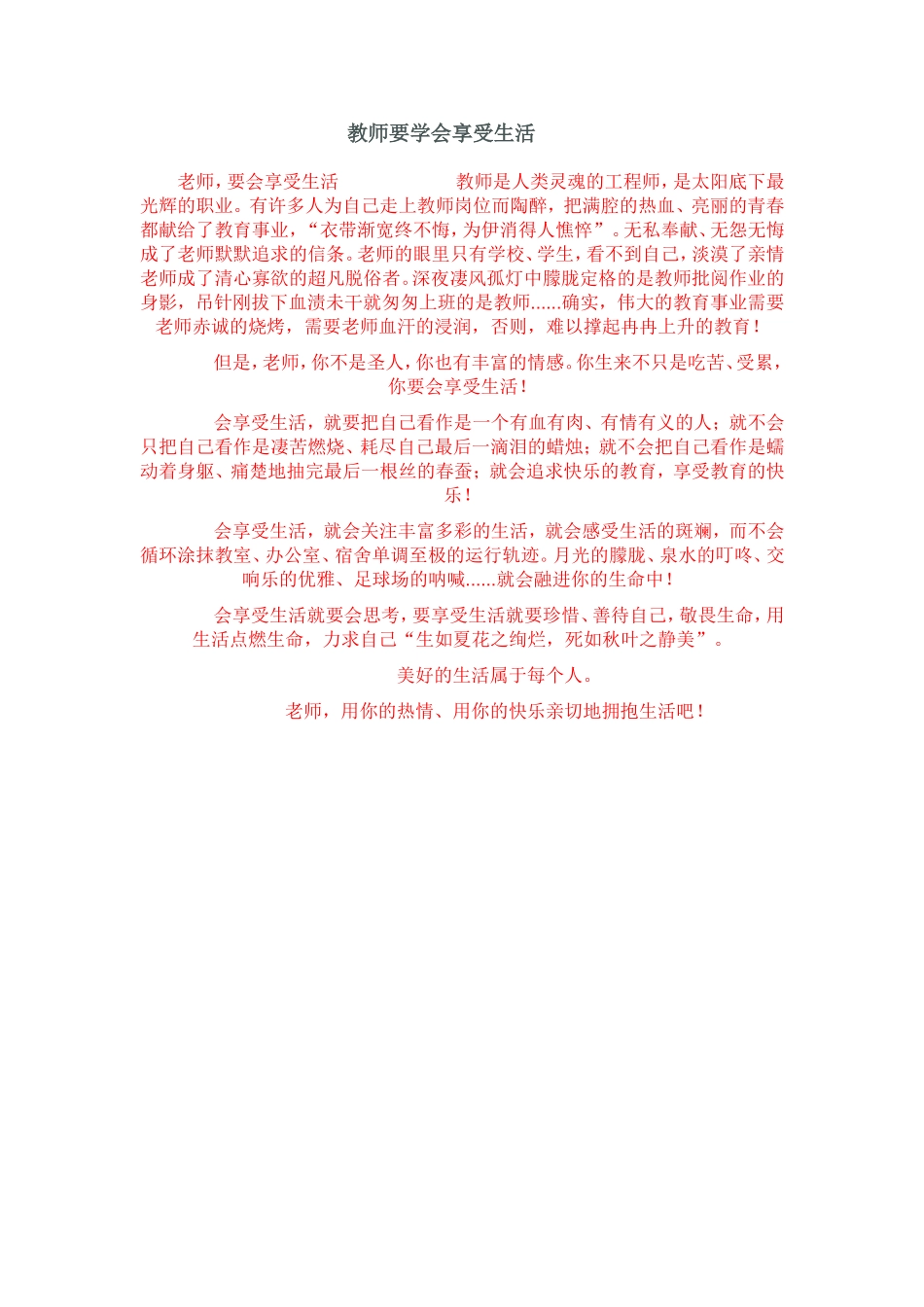 教师要学会享受生活

老师，要会享受生活　　　　　教师是人类灵魂的工程师，是太阳底下最光辉的职业。有许多人为自己走上教师岗位而陶醉，把满腔的热血、亮丽的青春都献给了教育事业，“衣带渐宽终不悔，为伊消得人憔悴”。无私奉献、无怨无悔成了老师默默追求的信条。老师的眼里只有学校、学生，看不到自己，淡漠了亲情老师成了清心寡欲的超凡脱俗者。深夜凄风孤灯中朦胧定格的是教师批阅作业的身影，吊针刚拔下血渍未干就匆匆上班的是教师......确实，伟大的教育事业需要老师赤诚的烧烤，需要老师血汗的浸润，否则，难以撑起冉冉上升的教育！

但是，老师，你不是圣人，你也有丰富的情感。你生来不只是吃苦、受累，你要会享受生活！

会享受生活，就要把自己看作是一个有血有肉、有情有义的人；就不会只把自己看作是凄苦燃烧、耗尽自己最后一滴泪的蜡烛；就不会把自己看作是蠕动着身躯、痛楚地抽完最后一根丝的春蚕；就会追求快乐的教育，享受教育的快乐！

会享受生活，就会关注丰富多彩的生活，就会感受生活的斑斓，而不会循环涂抹教室、办公室、宿舍单调至极的运行轨迹。月光的朦胧、泉水的叮咚、交响乐的优雅、足球场的呐喊......就会融进你的生命中！

会享受生活就要会思考，要享受生活就要珍惜、善待自己，敬畏生命，用生活点燃生命，力求自己“生如夏花之绚烂，死如秋叶之静美”。

美好的生活属于每个人。

老师，用你的热情、用你的快乐亲切地拥抱生活吧！